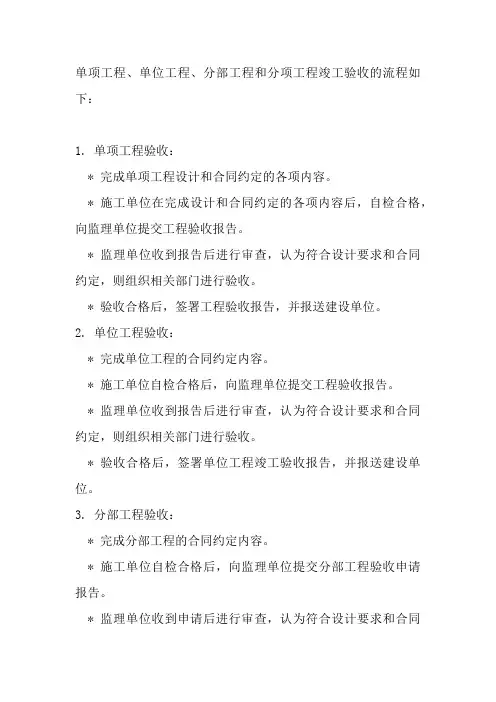 单项工程、单位工程、分部工程和分项工程竣工验收的流程如下：

1. 单项工程验收：

* 完成单项工程设计和合同约定的各项内容。

* 施工单位在完成设计和合同约定的各项内容后，自检合格，向监理单位提交工程验收报告。

* 监理单位收到报告后进行审查，认为符合设计要求和合同约定，则组织相关部门进行验收。

* 验收合格后，签署工程验收报告，并报送建设单位。

2. 单位工程验收：

* 完成单位工程的合同约定内容。

* 施工单位自检合格后，向监理单位提交工程验收报告。

* 监理单位收到报告后进行审查，认为符合设计要求和合同约定，则组织相关部门进行验收。

* 验收合格后，签署单位工程竣工验收报告，并报送建设单位。

3. 分部工程验收：

* 完成分部工程的合同约定内容。

* 施工单位自检合格后，向监理单位提交分部工程验收申请报告。

* 监理单位收到申请后进行审查，认为符合设计要求和合同